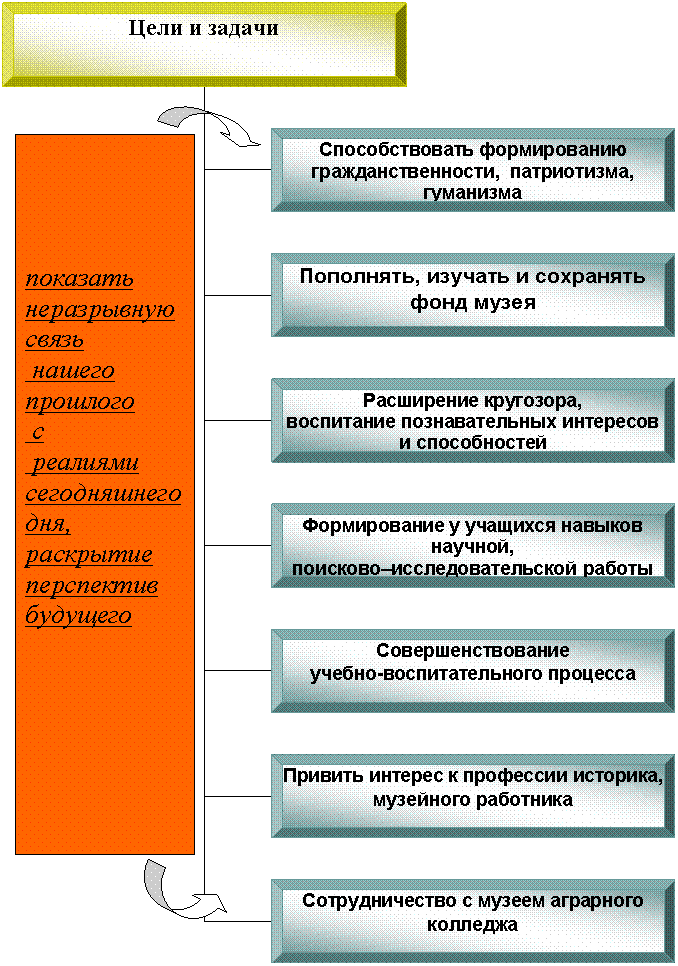 Цели и задачи

показать неразрывную связь нашего прошлого с реалиями сегодняшнего дня, раскрытие перспектив будущего

Способствовать формированию гражданственности, патриотизма, гуманизма

Пополнять, изучать и сохранять фонд музея

Расширение кругозора, воспитание познавательных интересов и способностей

Формирование у учащихся навыков научной, поисково–исследовательской работы

Совершенствование учебно-воспитательного процесса

Привить интерес к профессии историка, музейного работника

Сотрудничество с музеем аграрного колледжа